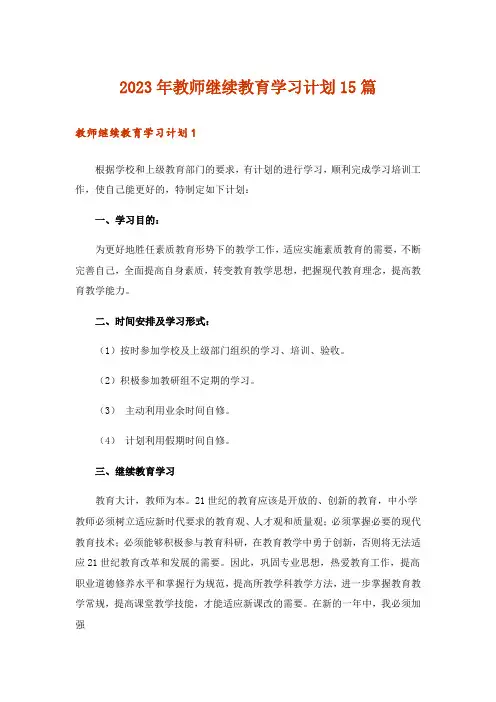 2023年教师继续教育学习计划15篇

教师继续教育学习计划1

根据学校和上级教育部门的要求，有计划的进行学习，顺利完成学习培训工作，使自己能更好的，特制定如下计划：

一、学习目的：

为更好地胜任素质教育形势下的教学工作，适应实施素质教育的需要，不断完善自己，全面提高自身素质，转变教育教学思想，把握现代教育理念，提高教育教学能力。

二、时间安排及学习形式：

（1）按时参加学校及上级部门组织的学习、培训、验收。

（2）积极参加教研组不定期的学习。

（3） 主动利用业余时间自修。

（4） 计划利用假期时间自修。

三、继续教育学习

教育大计，教师为本。21世纪的教育应该是开放的、创新的教育，中小学教师必须树立适应新时代要求的教育观、人才观和质量观；必须掌握必要的现代教育技术；必须能够积极参与教育科研，在教育教学中勇于创新，否则将无法适应21世纪教育改革和发展的需要。因此，巩固专业思想，热爱教育工作，提高职业道德修养水平和掌握行为规范，提高所教学科教学方法，进一步掌握教育教学常规，提高课堂教学技能，才能适应新课改的需要。在新的一年中，我必须加强